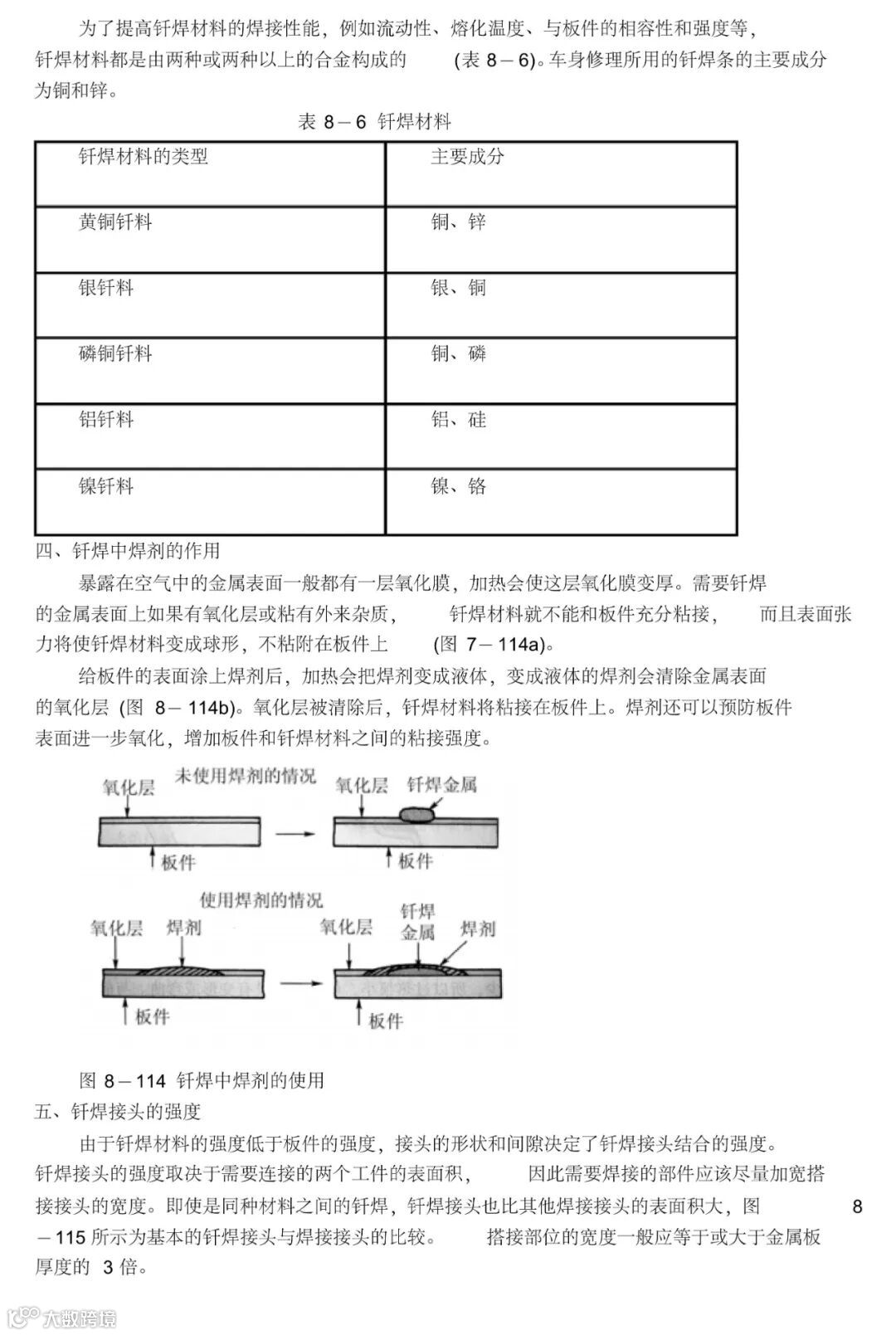 为了提高钎焊材料的焊接性能，例如流动性、熔化温度、与板件的相容性和强度等，钎焊材料都是由两种或两种以上的合金构成的 (表 8－6)。车身修理所用的钎焊条的主要成分为铜和锌。

表 8－6 钎焊材料

| 钎焊材料的类型 | 主要成分 |
|---|---|
| 黄铜钎料 | 铜、锌 |
| 银钎料 | 银、铜 |
| 磷铜钎料 | 铜、磷 |
| 铝钎料 | 铝、硅 |
| 镍钎料 | 镍、铬 |

四、钎焊中焊剂的作用

暴露在空气中的金属表面一般都有一层氧化膜，加热会使这层氧化膜变厚。需要钎焊的金属表面上如果有氧化层或粘有外来杂质， 钎焊材料就不能和板件充分粘接， 而且表面张力将使钎焊材料变成球形，不粘附在板件上 (图 7－114a)。

给板件的表面涂上焊剂后，加热会把焊剂变成液体，变成液体的焊剂会清除金属表面的氧化层 (图 8－114b)。氧化层被清除后，钎焊材料将粘接在板件上。焊剂还可以预防板件表面进一步氧化，增加板件和钎焊材料之间的粘接强度。

未使用焊剂的情况
氧化层
板件
氧化层 钎焊金属
板件
使用焊剂的情况
氧化层 焊剂
板件
氧化层 钎焊金属 焊剂
板件

图 8－114 钎焊中焊剂的使用

五、钎焊接头的强度

由于钎焊材料的强度低于板件的强度，接头的形状和间隙决定了钎焊接头结合的强度。钎焊接头的强度取决于需要连接的两个工件的表面积， 因此需要焊接的部件应该尽量加宽搭接接头的宽度。即使是同种材料之间的钎焊，钎焊接头也比其他焊接接头的表面积大，图 8－115 所示为基本的钎焊接头与焊接接头的比较。 搭接部位的宽度一般应等于或大于金属板厚度的 3 倍。

大数跨境